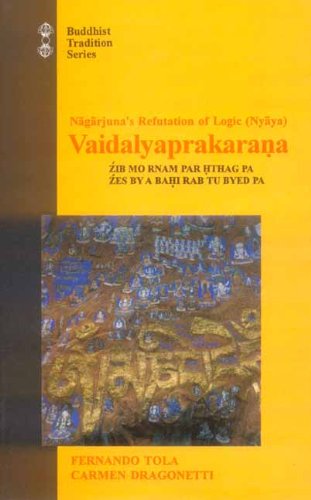 Buddhist Tradition Series

Nāgārjuna's Refutation of Logic (Nyāya)

Vaidalyaprakaraṇa

ŹIB MO RNAM PAR ḤTHAG PA
ŹES BY A BAḤI RAB TU BYED PA

FERNANDO TOLA
CARMEN DRAGONETTI